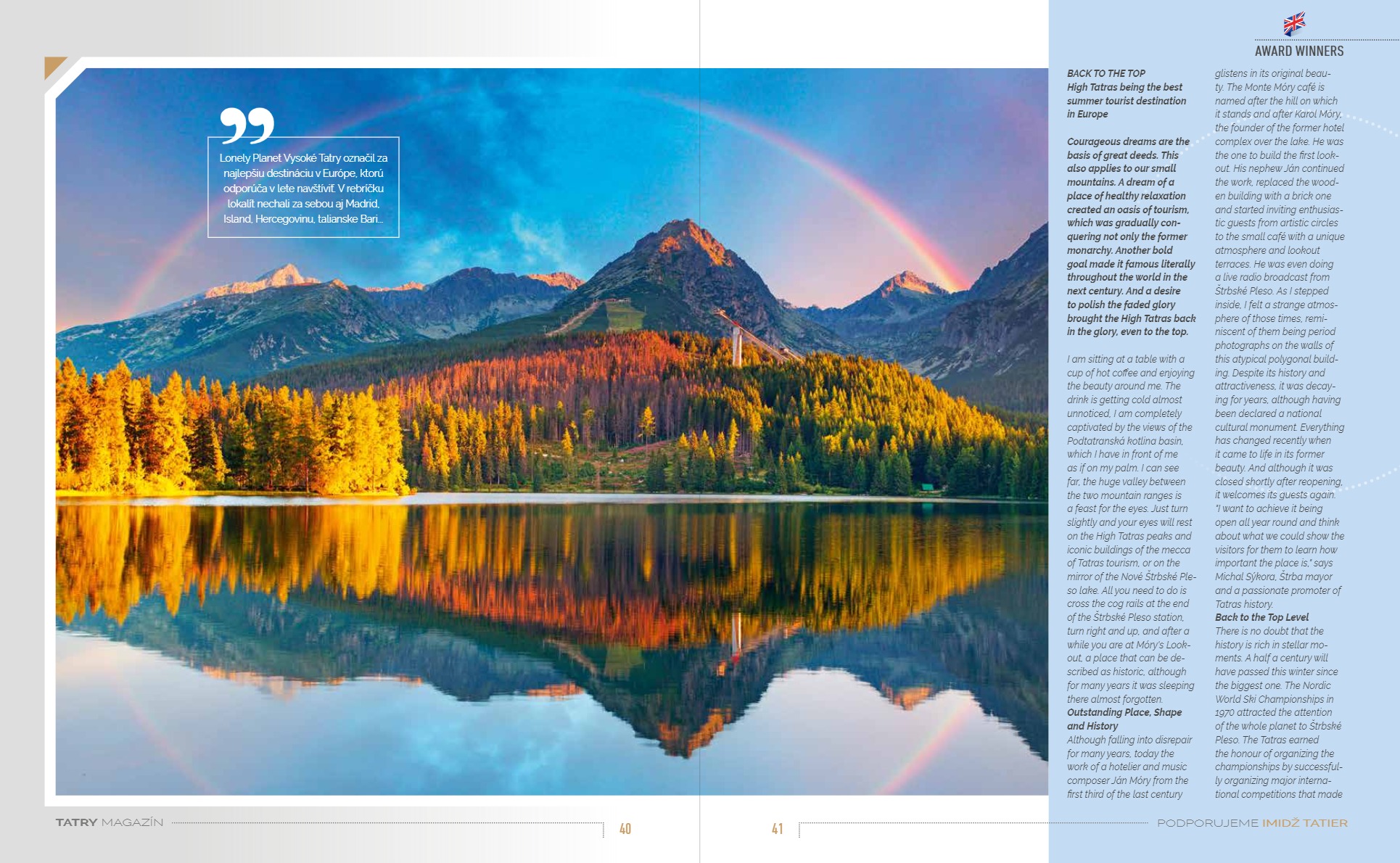 AWARD WINNERS

Lonely Planet Vysoké Tatry označil za najlepšiu destináciu v Európe, ktorú odporúča v lete navštíviť. V rebríčku lokalít nechali za sebou aj Madrid, Island, Hercegovinu, talianske Bari...

BACK TO THE TOP
High Tatras being the best summer tourist destination in Europe

Courageous dreams are the basis of great deeds. This also applies to our small mountains. A dream of a place of healthy relaxation created an oasis of tourism, which was gradually conquering not only the former monarchy. Another bold goal made it famous literally throughout the world in the next century. And a desire to polish the faded glory brought the High Tatras back in the glory, even to the top.

I am sitting at a table with a cup of hot coffee and enjoying the beauty around me. The drink is getting cold almost unnoticed, I am completely captivated by the views of the Podtatranská kotlina basin, which I have in front of me as if on my palm. I can see far, the huge valley between the two mountain ranges is a feast for the eyes. Just turn slightly and your eyes will rest on the High Tatras peaks and iconic buildings of the mecca of Tatras tourism, or on the mirror of the Nové Štrbské Pleso lake. All you need to do is cross the cog rails at the end of the Štrbské Pleso station, turn right and up, and after a while you are at Móry's Lookout, a place that can be described as historic, although for many years it was sleeping there almost forgotten.
Outstanding Place, Shape and History
Although falling into disrepair for many years, today the work of a hotelier and music composer Ján Móry from the first third of the last century glistens in its original beauty. The Monte Móry café is named after the hill on which it stands and after Karol Móry, the founder of the former hotel complex over the lake. He was the one to build the first lookout. His nephew Ján continued the work, replaced the wooden building with a brick one and started inviting enthusiastic guests from artistic circles to the small café with a unique atmosphere and lookout terraces. He was even doing a live radio broadcast from Štrbské Pleso. As I stepped inside, I felt a strange atmosphere of those times, reminiscent of them being period photographs on the walls of this atypical polygonal building. Despite its history and attractiveness, it was decaying for years, although having been declared a national cultural monument. Everything has changed recently when it came to life in its former beauty. And although it was closed shortly after reopening, it welcomes its guests again. "I want to achieve it being open all year round and think about what we could show the visitors for them to learn how important the place is," says Michal Sýkora, Štrba mayor and a passionate promoter of Tatras history.
Back to the Top Level
There is no doubt that the history is rich in stellar moments. A half a century will have passed this winter since the biggest one. The Nordic World Ski Championships in 1970 attracted the attention of the whole planet to Štrbské Pleso. The Tatras earned the honour of organizing the championships by successfully organizing major international competitions that made

TATRY MAGAZÍN 40

41 PODPORUJEME IMIDŽ TATIER